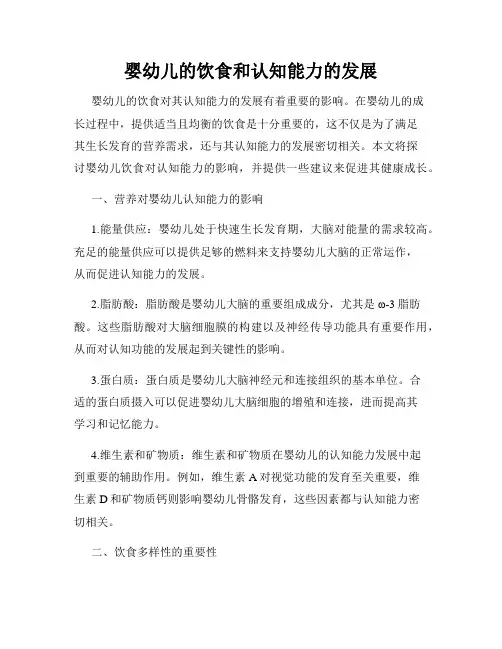 婴幼儿的饮食和认知能力的发展

婴幼儿的饮食对其认知能力的发展有着重要的影响。在婴幼儿的成长过程中，提供适当且均衡的饮食是十分重要的，这不仅是为了满足其生长发育的营养需求，还与其认知能力的发展密切相关。本文将探讨婴幼儿饮食对认知能力的影响，并提供一些建议来促进其健康成长。

一、营养对婴幼儿认知能力的影响

1.能量供应：婴幼儿处于快速生长发育期，大脑对能量的需求较高。充足的能量供应可以提供足够的燃料来支持婴幼儿大脑的正常运作，从而促进认知能力的发展。

2.脂肪酸：脂肪酸是婴幼儿大脑的重要组成成分，尤其是 ω-3 脂肪酸。这些脂肪酸对大脑细胞膜的构建以及神经传导功能具有重要作用，从而对认知功能的发展起到关键性的影响。

3.蛋白质：蛋白质是婴幼儿大脑神经元和连接组织的基本单位。合适的蛋白质摄入可以促进婴幼儿大脑细胞的增殖和连接，进而提高其学习和记忆能力。

4.维生素和矿物质：维生素和矿物质在婴幼儿的认知能力发展中起到重要的辅助作用。例如，维生素 A 对视觉功能的发育至关重要，维生素 D 和矿物质钙则影响婴幼儿骨骼发育，这些因素都与认知能力密切相关。

二、饮食多样性的重要性